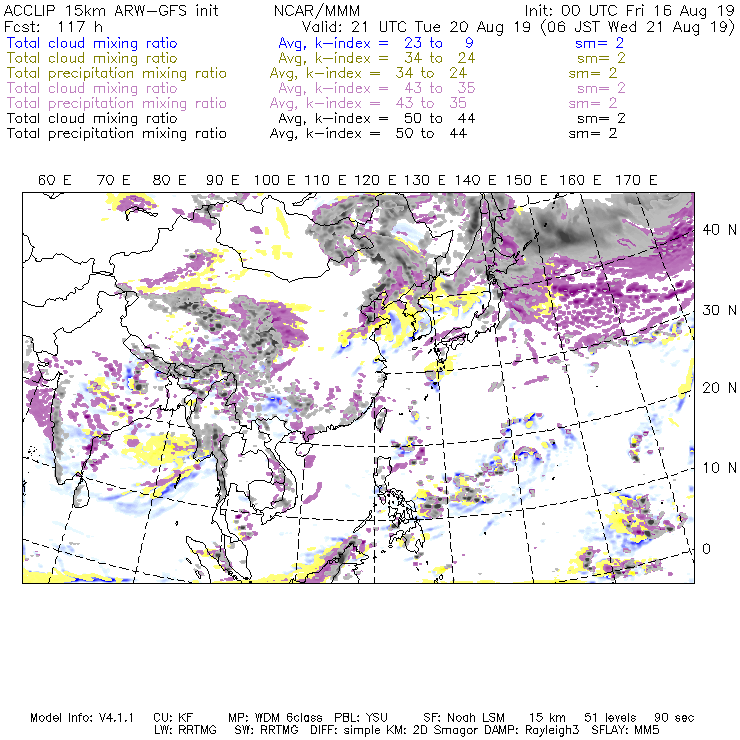 ACCLIP 15km ARW-GFS init NCAR/MMM Init: 00 UTC Fri 16 Aug 19
Fcst: 117 h Valid: 21 UTC Tue 20 Aug 19 (06 JST Wed 21 Aug 19)
Total cloud mixing ratio Avg, k-index = 23 to 9 sm= 2
Total cloud mixing ratio Avg, k-index = 34 to 24 sm= 2
Total precipitation mixing ratio Avg, k-index = 34 to 24 sm= 2
Total cloud mixing ratio Avg, k-index = 43 to 35 sm= 2
Total precipitation mixing ratio Avg, k-index = 43 to 35 sm= 2
Total cloud mixing ratio Avg, k-index = 50 to 44 sm= 2
Total precipitation mixing ratio Avg, k-index = 50 to 44 sm= 2

60 E 70 E 80 E 90 E 100 E 110 E 120 E 130 E 140 E 150 E 160 E 170 E

40 N
30 N
20 N
10 N
0

Model Info: V4.1.1 CU: KF MP: WDM 6class PBL: YSU SF: Noah LSM 15 km 51 levels 90 sec
LW: RRTMG SW: RRTMG DIFF: simple KM: 2D Smagor DAMP: Rayleigh3 SFLAY: MM5